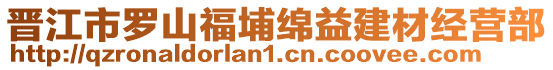 晋江市罗山福埔绵益建材经营部
http://qzronaldorlan1.cn.coovee.com